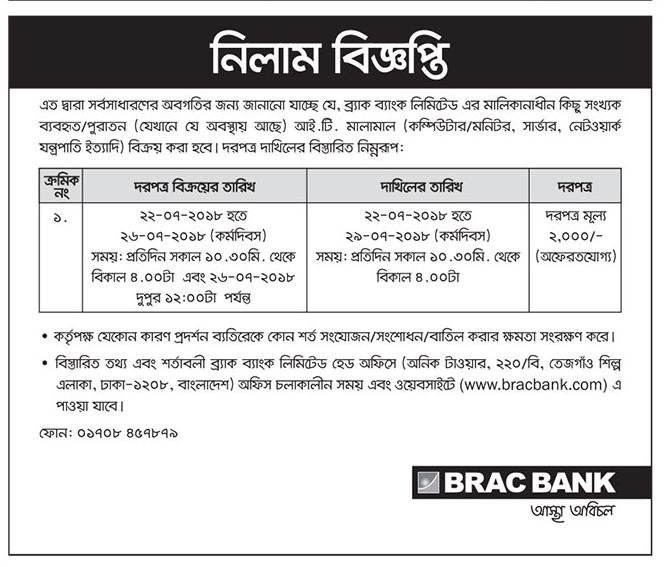 নিলাম বিজ্ঞপ্তি

এত দ্বারা সর্বসাধারণের অবগতির জন্য জানানো যাচ্ছে যে, ব্র্যাক ব্যাংক লিমিটেড এর মালিকানাধীন কিছু সংখ্যক ব্যবহৃত/পুরাতন (যেখানে যে অবস্থায় আছে) আই.টি. মালামাল (কম্পিউটার/মনিটর, সার্ভার, নেটওয়ার্ক যন্ত্রপাতি ইত্যাদি) বিক্রয় করা হবে। দরপত্র দাখিলের বিস্তারিত নিম্নরূপ:

| ক্রমিক নং | দরপত্র বিক্রয়ের তারিখ | দাখিলের তারিখ | দরপত্র |
|---|---|---|---|
| ১. | ২২-০৭-২০১৮ হতে ২৬-০৭-২০১৮ (কর্মদিবস) সময়: প্রতিদিন সকাল ১০.৩০মি. থেকে বিকাল ৪.০০টা এবং ২৬-০৭-২০১৮ দুপুর ১২:০০টা পর্যন্ত | ২২-০৭-২০১৮ হতে ২৯-০৭-২০১৮ (কর্মদিবস) সময়: প্রতিদিন সকাল ১০.৩০মি. থেকে বিকাল ৪.০০টা | দরপত্র মূল্য ২,০০০/- (অফেরতযোগ্য) |

• কর্তৃপক্ষ যেকোন কারণ প্রদর্শন ব্যতিরেকে কোন শর্ত সংযোজন/সংশোধন/বাতিল করার ক্ষমতা সংরক্ষণ করে।

• বিস্তারিত তথ্য এবং শর্তাবলী ব্র্যাক ব্যাংক লিমিটেড হেড অফিসে (অনিক টাওয়ার, ২২০/বি, তেজগাঁও শিল্প এলাকা, ঢাকা-১২০৮, বাংলাদেশ) অফিস চলাকালীন সময় এবং ওয়েবসাইটে (www.bracbank.com) এ পাওয়া যাবে।

ফোন: ০১৭০৮ ৪৫৭৮৭৯

BRAC BANK
আস্থা অবিচল